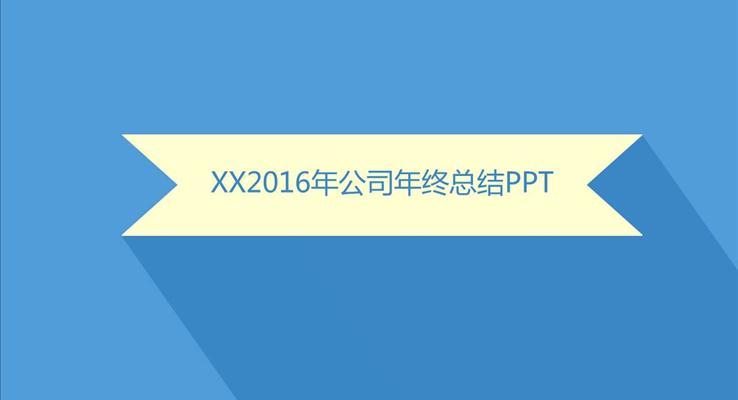 XX2016年公司年终总结PPT